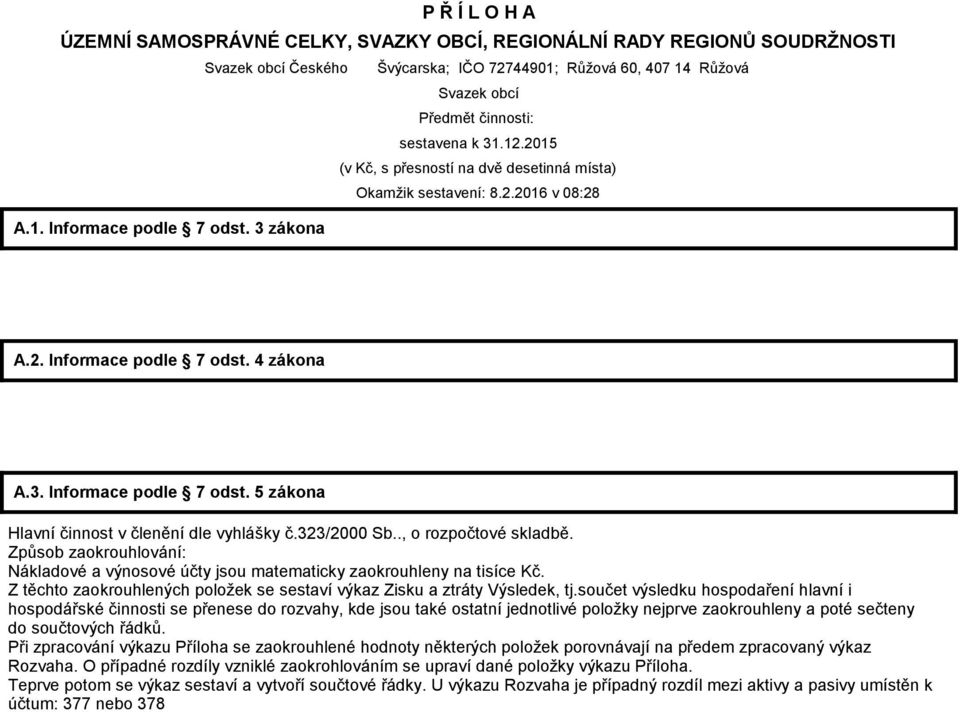 P Ř Í L O H A
ÚZEMNÍ SAMOSPRÁVNÉ CELKY, SVAZKY OBCÍ, REGIONÁLNÍ RADY REGIONŮ SOUDRŽNOSTI
Svazek obcí Českého Švýcarska; IČO 72744901; Růžová 60, 407 14 Růžová
Svazek obcí
Předmět činnosti:
sestavena k 31.12.2015
(v Kč, s přesností na dvě desetinná místa)
Okamžik sestavení: 8.2.2016 v 08:28

A.1. Informace podle 7 odst. 3 zákona

A.2. Informace podle 7 odst. 4 zákona

A.3. Informace podle 7 odst. 5 zákona

Hlavní činnost v členění dle vyhlášky č.323/2000 Sb.., o rozpočtové skladbě.
Způsob zaokrouhlování:
Nákladové a výnosové účty jsou matematicky zaokrouhleny na tisíce Kč.
Z těchto zaokrouhlených položek se sestaví výkaz Zisku a ztráty Výsledek, tj.součet výsledku hospodaření hlavní i hospodářské činnosti se přenese do rozvahy, kde jsou také ostatní jednotlivé položky nejprve zaokrouhleny a poté sečteny do součtových řádků.
Při zpracování výkazu Příloha se zaokrouhlené hodnoty některých položek porovnávají na předem zpracovaný výkaz Rozvaha. O případné rozdíly vzniklé zaokrohlováním se upraví dané položky výkazu Příloha.
Teprve potom se výkaz sestaví a vytvoří součtové řádky. U výkazu Rozvaha je případný rozdíl mezi aktivy a pasivy umístěn k účtum: 377 nebo 378